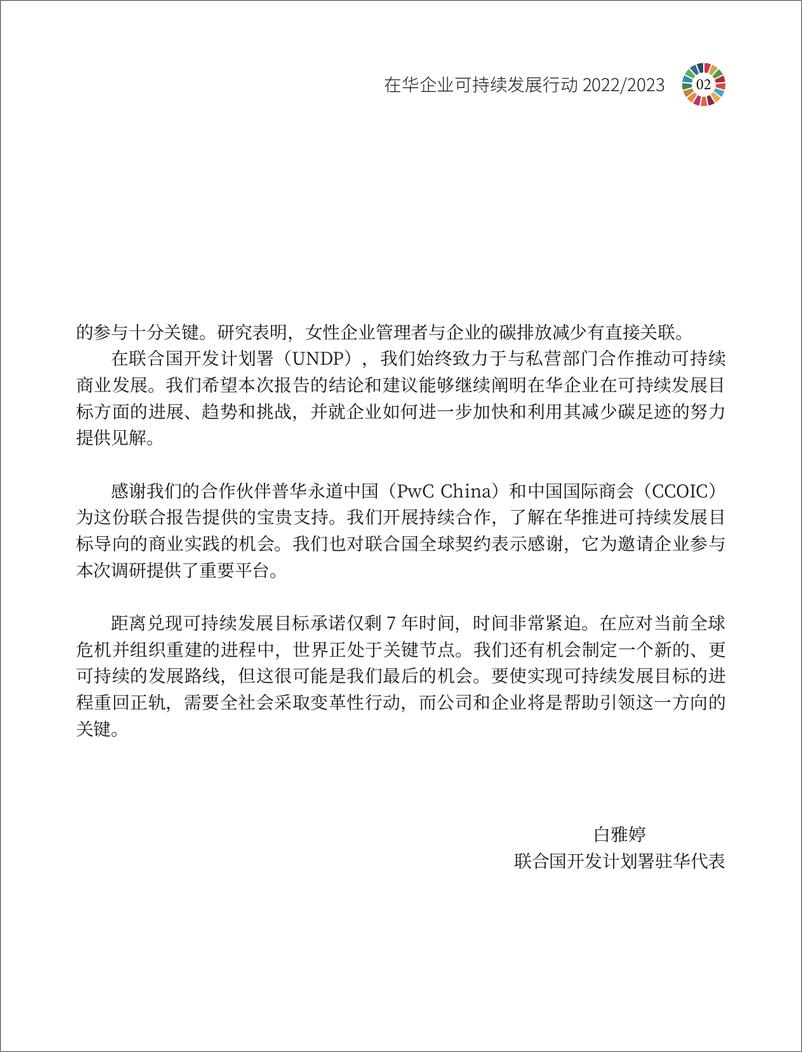 在华企业可持续发展行动 2022/2023

02

的参与十分关键。研究表明，女性企业管理者与企业的碳排放减少有直接关联。

在联合国开发计划署（UNDP），我们始终致力于与私营部门合作推动可持续商业发展。我们希望本次报告的结论和建议能够继续阐明在华企业在可持续发展目标方面的进展、趋势和挑战，并就企业如何进一步加快和利用其减少碳足迹的努力提供见解。

感谢我们的合作伙伴普华永道中国（PwC China）和中国国际商会（CCOIC）为这份联合报告提供的宝贵支持。我们开展持续合作，了解在华推进可持续发展目标导向的商业实践的机会。我们也对联合国全球契约表示感谢，它为邀请企业参与本次调研提供了重要平台。

距离兑现可持续发展目标承诺仅剩 7 年时间，时间非常紧迫。在应对当前全球危机并组织重建的进程中，世界正处于关键节点。我们还有机会制定一个新的、更可持续的发展路线，但这很可能是我们最后的机会。要使实现可持续发展目标的进程重回正轨，需要全社会采取变革性行动，而公司和企业将是帮助引领这一方向的关键。

白雅婷
联合国开发计划署驻华代表